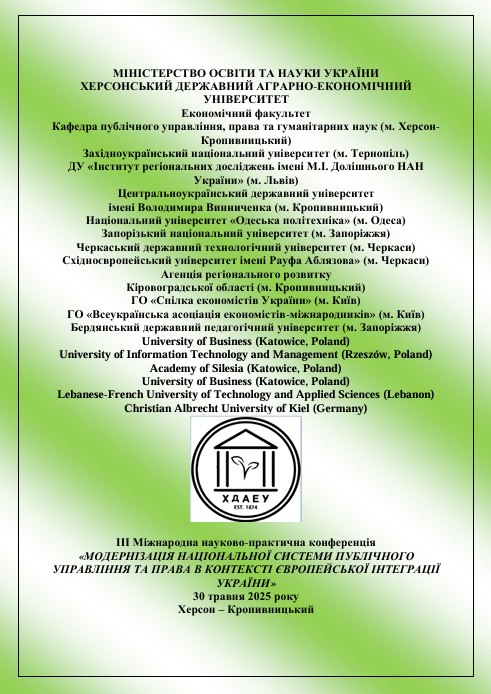 МІНІСТЕРСТВО ОСВІТИ ТА НАУКИ УКРАЇНИ
ХЕРСОНСЬКИЙ ДЕРЖАВНИЙ АГРАРНО-ЕКОНОМІЧНИЙ УНІВЕРСИТЕТ
Економічний факультет
Кафедра публічного управління, права та гуманітарних наук (м. Херсон-Кропивницький)
Західноукраїнський національний університет (м. Тернопіль)
ДУ «Інститут регіональних досліджень імені М.І. Долішнього НАН України» (м. Львів)
Центральноукраїнський державний університет
імені Володимира Винниченка (м. Кропивницький)
Національний університет «Одеська політехніка» (м. Одеса)
Запорізький національний університет (м. Запоріжжя)
Черкаський державний технологічний університет (м. Черкаси)
Східноєвропейський університет імені Рауфа Аблязова» (м. Черкаси)
Агенція регіонального розвитку
Кіровоградської області (м. Кропивницький)
ГО «Спілка економістів України» (м. Київ)
ГО «Всеукраїнська асоціація економістів-міжнародників» (м. Київ)
Бердянський державний педагогічний університет (м. Запоріжжя)
University of Business (Katowice, Poland)
University of Information Technology and Management (Rzeszów, Poland)
Academy of Silesia (Katowice, Poland)
University of Business (Katowice, Poland)
Lebanese-French University of Technology and Applied Sciences (Lebanon)
Christian Albrecht University of Kiel (Germany)

ХДАЕУ
EST. 1874

ІІІ Міжнародна науково-практична конференція
«МОДЕРНІЗАЦІЯ НАЦІОНАЛЬНОЇ СИСТЕМИ ПУБЛІЧНОГО УПРАВЛІННЯ ТА ПРАВА В КОНТЕКСТІ ЄВРОПЕЙСЬКОЇ ІНТЕГРАЦІЇ УКРАЇНИ»
30 травня 2025 року
Херсон – Кропивницький